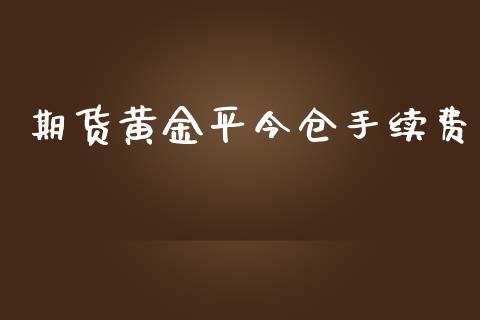 期货黄金平今仓手续费